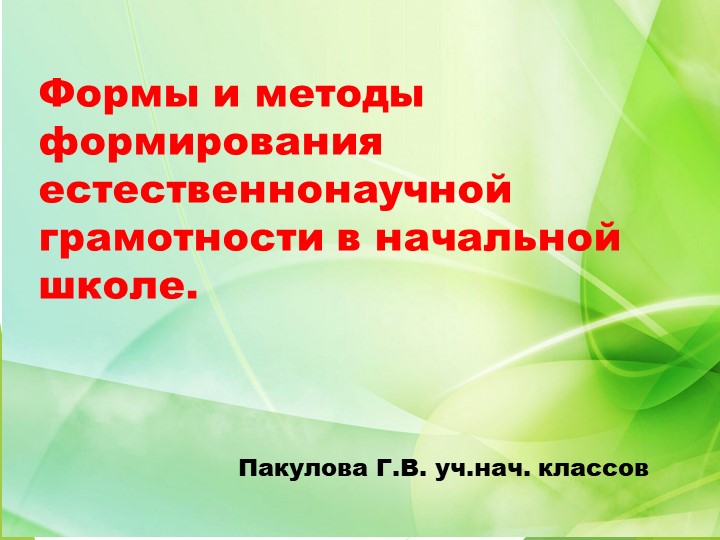 Формы и методы формирования естественнонаучной грамотности в начальной школе.

Пакулова Г.В. уч.нач. классов